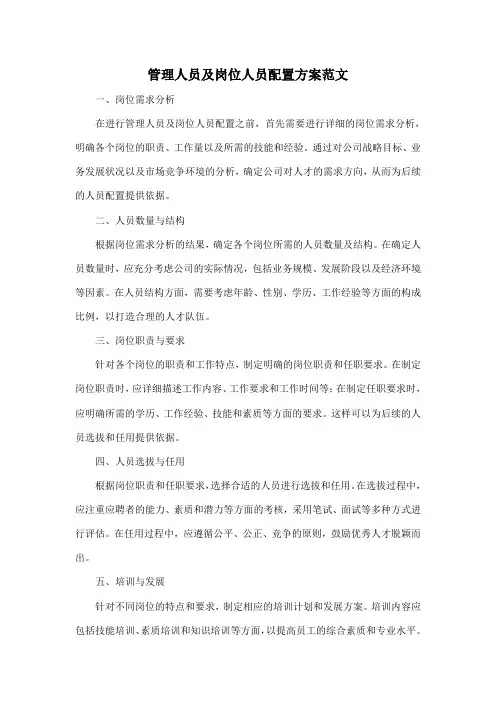 管理人员及岗位人员配置方案范文

一、岗位需求分析

在进行管理人员及岗位人员配置之前，首先需要进行详细的岗位需求分析，明确各个岗位的职责、工作量以及所需的技能和经验。通过对公司战略目标、业务发展状况以及市场竞争环境的分析，确定公司对人才的需求方向，从而为后续的人员配置提供依据。

二、人员数量与结构

根据岗位需求分析的结果，确定各个岗位所需的人员数量及结构。在确定人员数量时，应充分考虑公司的实际情况，包括业务规模、发展阶段以及经济环境等因素。在人员结构方面，需要考虑年龄、性别、学历、工作经验等方面的构成比例，以打造合理的人才队伍。

三、岗位职责与要求

针对各个岗位的职责和工作特点，制定明确的岗位职责和任职要求。在制定岗位职责时，应详细描述工作内容、工作要求和工作时间等；在制定任职要求时，应明确所需的学历、工作经验、技能和素质等方面的要求。这样可以为后续的人员选拔和任用提供依据。

四、人员选拔与任用

根据岗位职责和任职要求，选择合适的人员进行选拔和任用。在选拔过程中，应注重应聘者的能力、素质和潜力等方面的考核，采用笔试、面试等多种方式进行评估。在任用过程中，应遵循公平、公正、竞争的原则，鼓励优秀人才脱颖而出。

五、培训与发展

针对不同岗位的特点和要求，制定相应的培训计划和发展方案。培训内容应包括技能培训、素质培训和知识培训等方面，以提高员工的综合素质和专业水平。